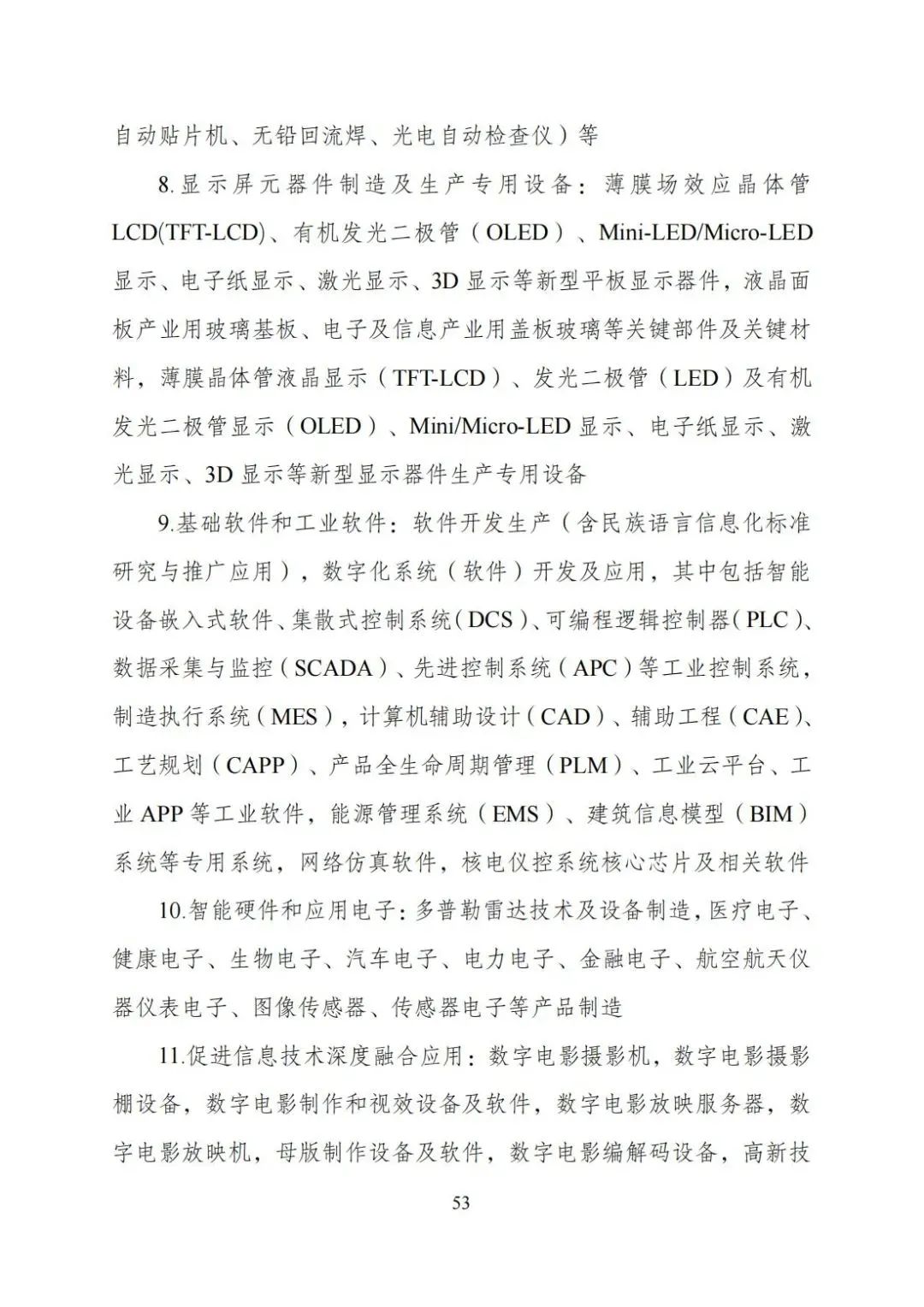 自动贴片机、无铅回流焊、光电自动检查仪）等

8.显示屏元器件制造及生产专用设备：薄膜场效应晶体管LCD(TFT-LCD)、有机发光二极管（OLED）、Mini-LED/Micro-LED显示、电子纸显示、激光显示、3D显示等新型平板显示器件，液晶面板产业用玻璃基板、电子及信息产业用盖板玻璃等关键部件及关键材料，薄膜晶体管液晶显示（TFT-LCD）、发光二极管（LED）及有机发光二极管显示（OLED）、Mini/Micro-LED显示、电子纸显示、激光显示、3D显示等新型显示器件生产专用设备

9.基础软件和工业软件：软件开发生产（含民族语言信息化标准研究与推广应用），数字化系统（软件）开发及应用，其中包括智能设备嵌入式软件、集散式控制系统（DCS）、可编程逻辑控制器（PLC）、数据采集与监控（SCADA）、先进控制系统（APC）等工业控制系统，制造执行系统（MES），计算机辅助设计（CAD）、辅助工程（CAE）、工艺规划（CAPP）、产品全生命周期管理（PLM）、工业云平台、工业APP等工业软件，能源管理系统（EMS）、建筑信息模型（BIM）系统等专用系统，网络仿真软件，核电仪控系统核心芯片及相关软件

10.智能硬件和应用电子：多普勒雷达技术及设备制造，医疗电子、健康电子、生物电子、汽车电子、电力电子、金融电子、航空航天仪器仪表电子、图像传感器、传感器电子等产品制造

11.促进信息技术深度融合应用：数字电影摄影机，数字电影摄影棚设备，数字电影制作和视效设备及软件，数字电影放映服务器，数字电影放映机，母版制作设备及软件，数字电影编解码设备，高新技

53